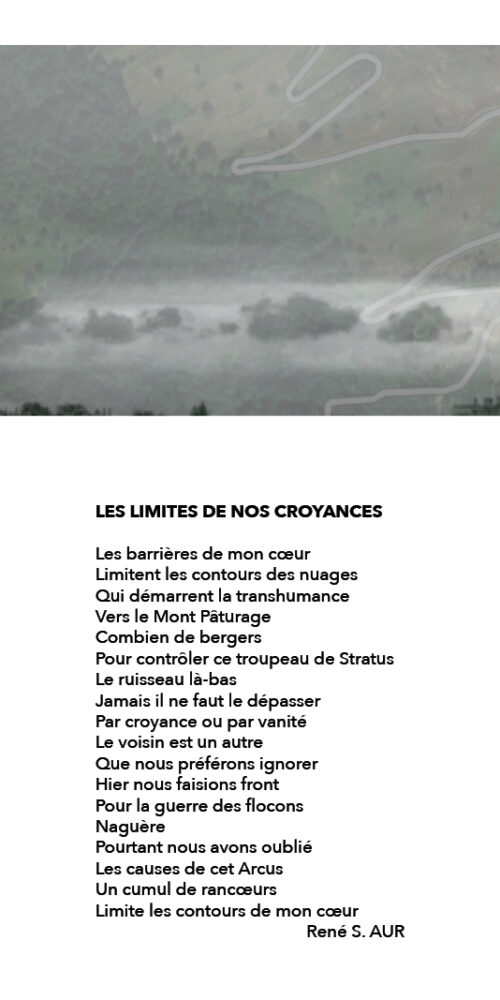 LES LIMITES DE NOS CROYANCES

Les barrières de mon cœur
Limitent les contours des nuages
Qui démarrent la transhumance
Vers le Mont Pâturage
Combien de bergers
Pour contrôler ce troupeau de Stratus
Le ruisseau là-bas
Jamais il ne faut le dépasser
Par croyance ou par vanité
Le voisin est un autre
Que nous préférons ignorer
Hier nous faisions front
Pour la guerre des flocons
Naguère
Pourtant nous avons oublié
Les causes de cet Arcus
Un cumul de rancœurs
Limite les contours de mon cœur
René S. AUR